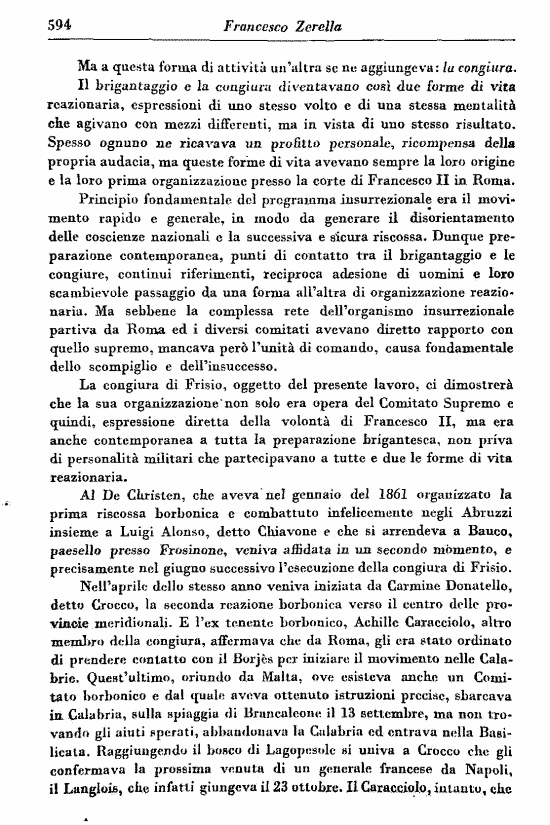 594 Francesco Zerella

Ma a questa forma di attività un'altra se ne aggiungeva: la congiura. Il brigantaggio e la congiura diventavano così due forme di vita reazionaria, espressioni di uno stesso volto e di una stessa mentalità che agivano con mezzi differenti, ma in vista di uno stesso risultato. Spesso ognuno ne ricavava un profitto personale, ricompensa della propria audacia, ma queste forme di vita avevano sempre la loro origine e la loro prima organizzazione presso la corte di Francesco II in Roma.

Principio fondamentale del programma insurrezionale era il movimento rapido e generale, in modo da generare il disorientamento delle coscienze nazionali e la successiva e sicura riscossa. Dunque preparazione contemporanea, punti di contatto tra il brigantaggio e le congiure, continui riferimenti, reciproca adesione di uomini e loro scambievole passaggio da una forma all'altra di organizzazione reazionaria. Ma sebbene la complessa rete dell'organismo insurrezionale partiva da Roma ed i diversi comitati avevano diretto rapporto con quello supremo, mancava però l'unità di comando, causa fondamentale dello scompiglio e dell'insuccesso.

La congiura di Frisio, oggetto del presente lavoro, ci dimostrerà che la sua organizzazione non solo era opera del Comitato Supremo e quindi, espressione diretta della volontà di Francesco II, ma era anche contemporanea a tutta la preparazione brigantesca, non priva di personalità militari che partecipavano a tutte e due le forme di vita reazionaria.

Al De Christen, che aveva nel gennaio del 1861 organizzato la prima riscossa borbonica e combattuto infelicemente negli Abruzzi insieme a Luigi Alonso, detto Chiavone e che si arrendeva a Bauco, paesello presso Frosinone, veniva affidata in un secondo momento, e precisamente nel giugno successivo l'esecuzione della congiura di Frisio.

Nell'aprile dello stesso anno veniva iniziata da Carmine Donatello, detto Crocco, la seconda reazione borbonica verso il centro delle provincie meridionali. E l'ex tenente borbonico, Achille Caracciolo, altro membro della congiura, affermava che da Roma, gli era stato ordinato di prendere contatto con il Borjès per iniziare il movimento nelle Calabrie. Quest'ultimo, oriundo da Malta, ove esisteva anche un Comitato borbonico e dal quale aveva ottenuto istruzioni precise, sbarcava in Calabria, sulla spiaggia di Brancaleone il 13 settembre, ma non trovando gli aiuti sperati, abbandonava la Calabria ed entrava nella Basilicata. Raggiungendo il bosco di Lagopesole si univa a Crocco che gli confermava la prossima venuta di un generale francese da Napoli, il Langlois, che infatti giungeva il 23 ottobre. Il Caracciolo, intanto, che